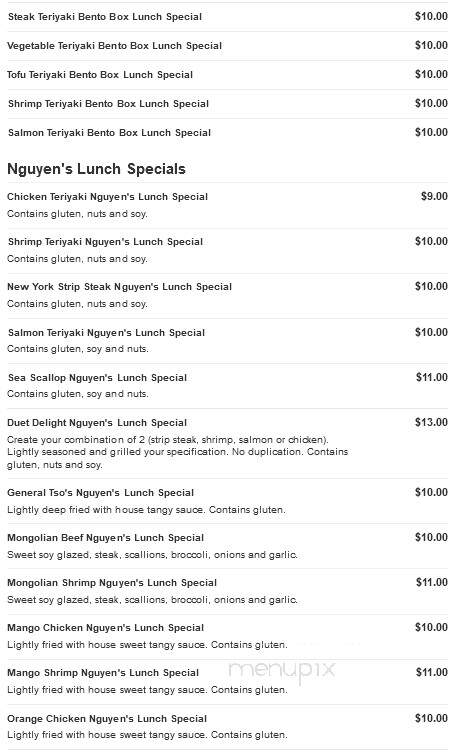 Steak Teriyaki Bento Box Lunch Special $10.00

Vegetable Teriyaki Bento Box Lunch Special $10.00

Tofu Teriyaki Bento Box Lunch Special $10.00

Shrimp Teriyaki Bento Box Lunch Special $10.00

Salmon Teriyaki Bento Box Lunch Special $10.00

Nguyen's Lunch Specials

Chicken Teriyaki Nguyen's Lunch Special $9.00
Contains gluten, nuts and soy.

Shrimp Teriyaki Nguyen's Lunch Special $10.00
Contains gluten, nuts and soy.

New York Strip Steak Nguyen's Lunch Special $10.00
Contains gluten, nuts and soy.

Salmon Teriyaki Nguyen's Lunch Special $10.00
Contains gluten, soy and nuts.

Sea Scallop Nguyen's Lunch Special $11.00
Contains gluten, soy and nuts.

Duet Delight Nguyen's Lunch Special $13.00
Create your combination of 2 (strip steak, shrimp, salmon or chicken). Lightly seasoned and grilled your specification. No duplication. Contains gluten, nuts and soy.

General Tso's Nguyen's Lunch Special $10.00
Lightly deep fried with house tangy sauce. Contains gluten.

Mongolian Beef Nguyen's Lunch Special $10.00
Sweet soy glazed, steak, scallions, broccoli, onions and garlic.

Mongolian Shrimp Nguyen's Lunch Special $11.00
Sweet soy glazed, steak, scallions, broccoli, onions and garlic.

Mango Chicken Nguyen's Lunch Special $10.00
Lightly fried with house sweet tangy sauce. Contains gluten.

Mango Shrimp Nguyen's Lunch Special $11.00
Lightly fried with house sweet tangy sauce. Contains gluten.

menupix

Orange Chicken Nguyen's Lunch Special $10.00
Lightly fried with house sweet tangy sauce. Contains gluten.